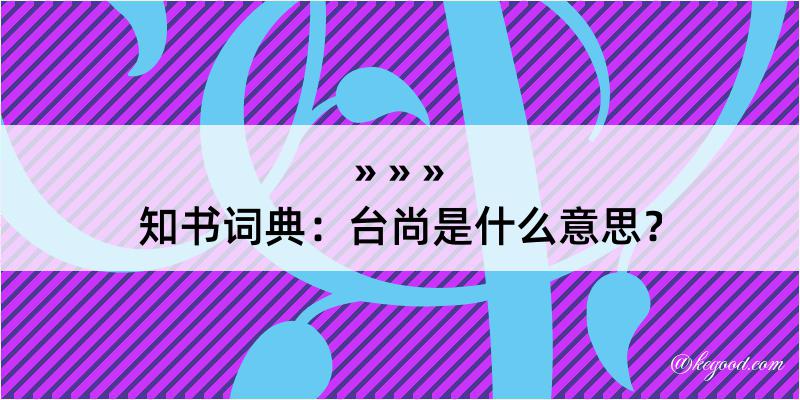 » » »
知书词典：台尚是什么意思？
@kegood.com